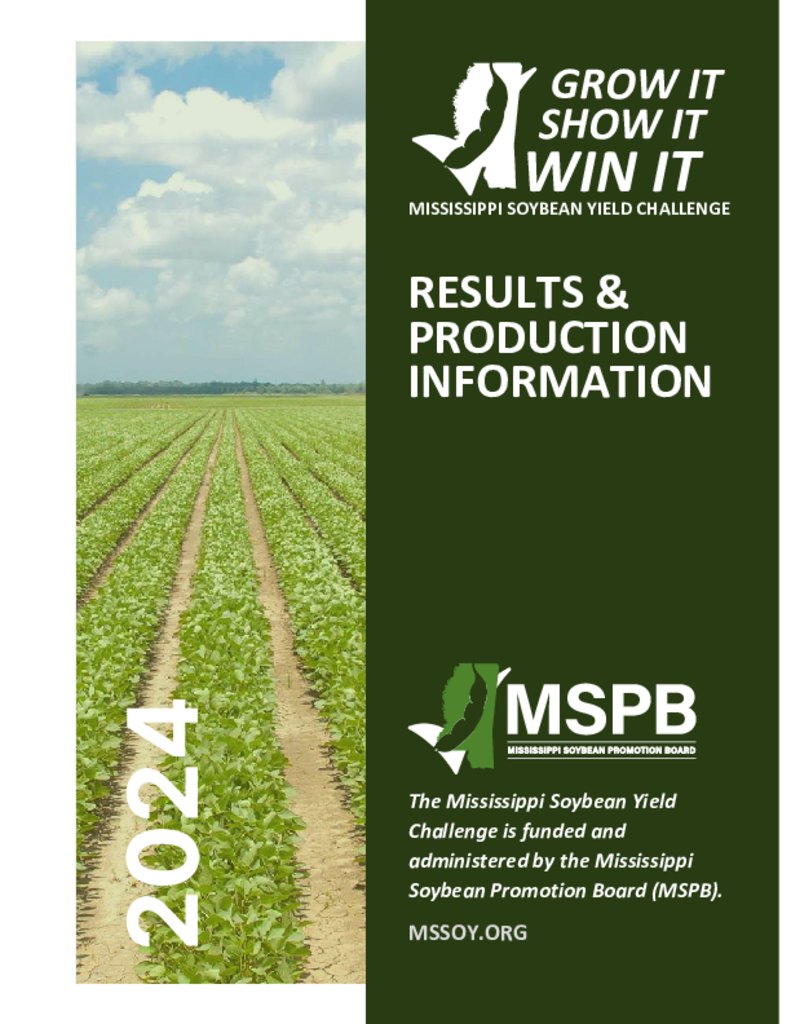 2024

GROW IT
SHOW IT
WIN IT
MISSISSIPPI SOYBEAN YIELD CHALLENGE

RESULTS &
PRODUCTION
INFORMATION

MSPB
MISSISSIPPI SOYBEAN PROMOTION BOARD

The Mississippi Soybean Yield Challenge is funded and administered by the Mississippi Soybean Promotion Board (MSPB).

MSSOY.ORG